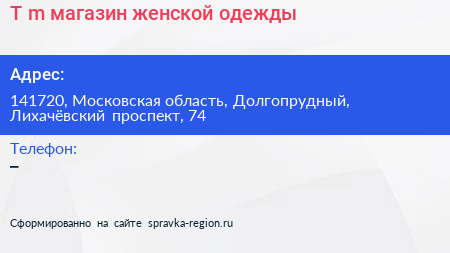 T m магазин женской одежды

Адрес:

141720, Московская область, Долгопрудный, Лихачёвский проспект, 74

Телефон:

–

Сформированно на сайте spravka-region.ru